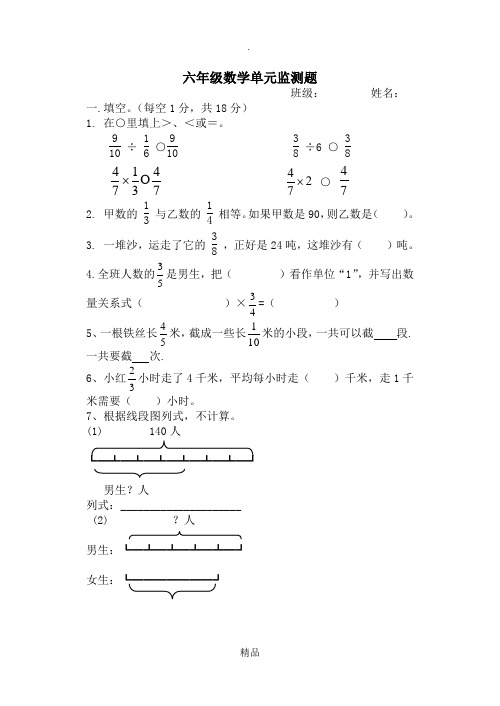 .

六年级数学单元监测题

班级： 姓名：

一. 填空。（每空 1 分，共 18 分）

1. 在○里填上>、<或=。

$\frac{9}{10} \div \frac{1}{6}$ ○ $\frac{9}{10}$　　$\frac{3}{8} \div 6$ ○ $\frac{3}{8}$

$\frac{4}{7} \times \frac{1}{3}$ ○ $\frac{4}{7}$　　$\frac{4}{7} \times 2$ ○ $\frac{4}{7}$

2. 甲数的 $\frac{1}{3}$ 与乙数的 $\frac{1}{4}$ 相等。如果甲数是 90，则乙数是（ ）。

3. 一堆沙，运走了它的 $\frac{3}{8}$ ，正好是 24 吨，这堆沙有（ ）吨。

4. 全班人数的 $\frac{3}{5}$ 是男生，把（ ）看作单位“1”，并写出数量关系式（ ）× $\frac{3}{4}$ =（ ）

5、一根铁丝长 $\frac{4}{5}$ 米，截成一些长 $\frac{1}{10}$ 米的小段，一共可以截____段. 一共要截___次.

6、小红 $\frac{2}{3}$ 小时走了 4 千米，平均每小时走（ ）千米，走 1 千米需要（ ）小时。

7、根据线段图列式，不计算。

(1) 140 人

男生？人

列式：____________________

(2) ？人

男生：

女生：

精品